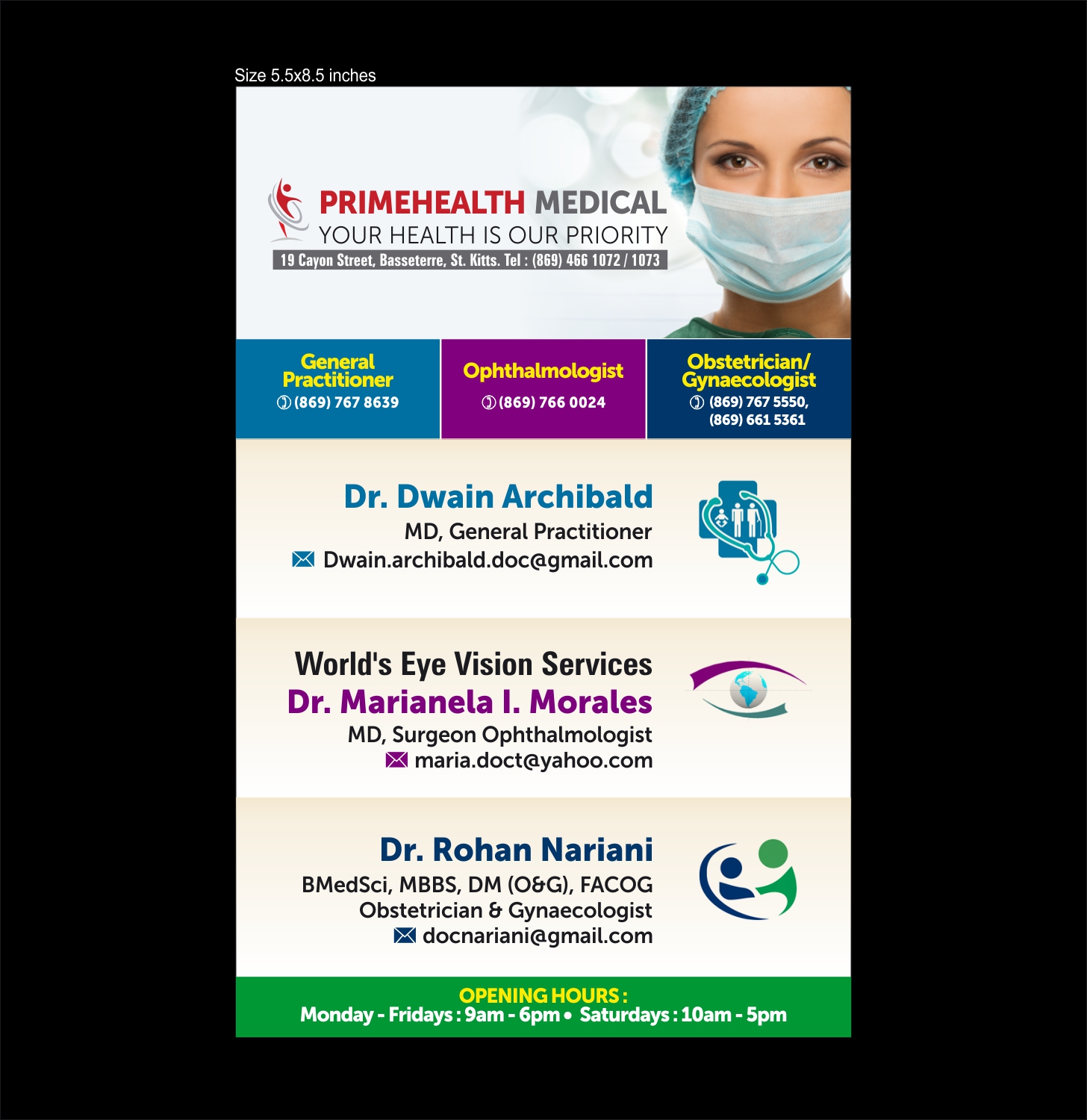 Size 5.5x8.5 inches

PRIMEHEALTH MEDICAL
YOUR HEALTH IS OUR PRIORITY
19 Cayon Street, Basseterre, St. Kitts. Tel : (869) 466 1072 / 1073

General Practitioner
(869) 767 8639

Ophthalmologist
(869) 766 0024

Obstetrician/ Gynaecologist
(869) 767 5550, (869) 661 5361

Dr. Dwain Archibald
MD, General Practitioner
Dwain.archibald.doc@gmail.com

World's Eye Vision Services
Dr. Marianela I. Morales
MD, Surgeon Ophthalmologist
maria.doct@yahoo.com

Dr. Rohan Nariani
BMedSci, MBBS, DM (O&G), FACOG
Obstetrician & Gynaecologist
docnariani@gmail.com

OPENING HOURS :
Monday - Fridays : 9am - 6pm • Saturdays : 10am - 5pm